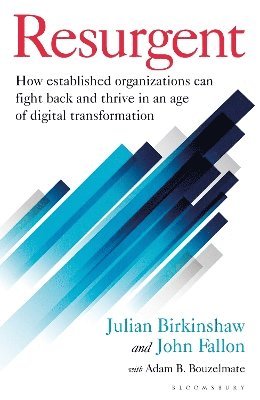 Resurgent

How established organizations can fight back and thrive in an age of digital transformation

Julian Birkinshaw
and John Fallon
with Adam B. Bouzelmate

BLOOMSBURY